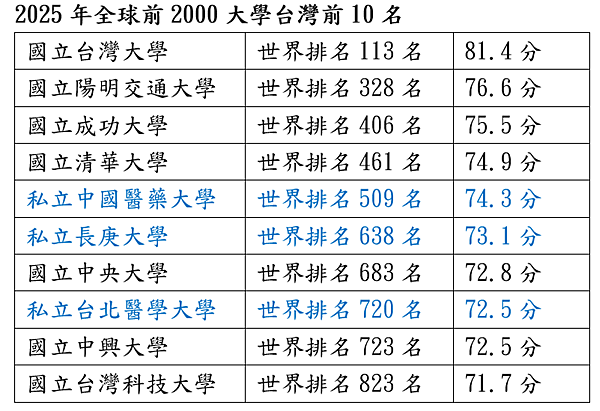 2025年全球前2000大學台灣前10名

| 國立台灣大學 | 世界排名113名 | 81.4分 |
|---|---|---|
| 國立陽明交通大學 | 世界排名328名 | 76.6分 |
| 國立成功大學 | 世界排名406名 | 75.5分 |
| 國立清華大學 | 世界排名461名 | 74.9分 |
| 私立中國醫藥大學 | 世界排名509名 | 74.3分 |
| 私立長庚大學 | 世界排名638名 | 73.1分 |
| 國立中央大學 | 世界排名683名 | 72.8分 |
| 私立台北醫學大學 | 世界排名720名 | 72.5分 |
| 國立中興大學 | 世界排名723名 | 72.5分 |
| 國立台灣科技大學 | 世界排名823名 | 71.7分 |